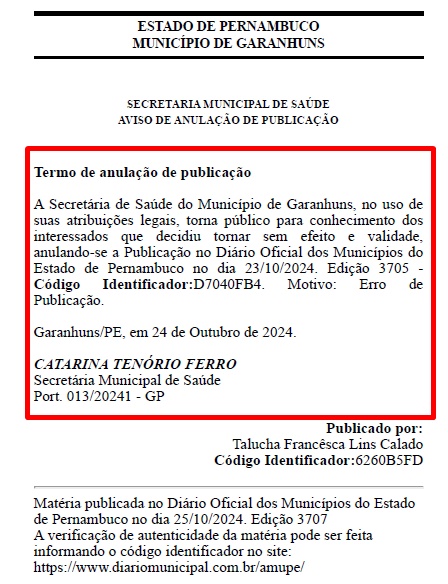 ESTADO DE PERNAMBUCO
MUNICÍPIO DE GARANHUNS

SECRETARIA MUNICIPAL DE SAÚDE
AVISO DE ANULAÇÃO DE PUBLICAÇÃO

Termo de anulação de publicação

A Secretária de Saúde do Município de Garanhuns, no uso de suas atribuições legais, torna público para conhecimento dos interessados que decidiu tornar sem efeito e validade, anulando-se a Publicação no Diário Oficial dos Municípios do Estado de Pernambuco no dia 23/10/2024. Edição 3705 - Código Identificador:D7040FB4. Motivo: Erro de Publicação.

Garanhuns/PE, em 24 de Outubro de 2024.

CATARINA TENÓRIO FERRO
Secretária Municipal de Saúde
Port. 013/20241 - GP

Publicado por:
Talucha Francêsca Lins Calado
Código Identificador:6260B5FD

Matéria publicada no Diário Oficial dos Municípios do Estado de Pernambuco no dia 25/10/2024. Edição 3707
A verificação de autenticidade da matéria pode ser feita informando o código identificador no site:
https://www.diariomunicipal.com.br/amupe/